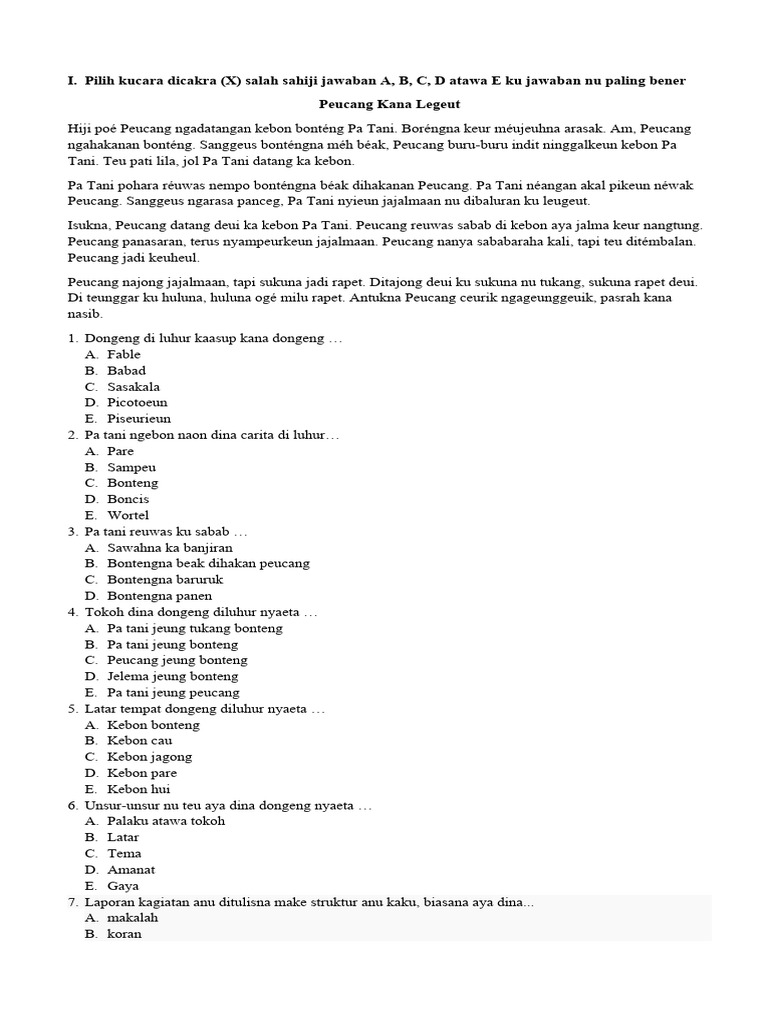 I. Pilih kucara dicakra (X) salah sahiji jawaban A, B, C, D atawa E ku jawaban nu paling bener

Peucang Kana Legeut

Hiji poé Peucang ngadatangan kebon bonténg Pa Tani. Boréngna keur méujeuhna arasak. Am, Peucang ngahakanan bonténg. Sanggeus bonténgna méh béak, Peucang buru-buru indit ninggalkeun kebon Pa Tani. Teu pati lila, jol Pa Tani datang ka kebon.

Pa Tani pohara réuwas nempo bonténgna béak dihakanan Peucang. Pa Tani néangan akal pikeun néwak Peucang. Sanggeus ngarasa panceg, Pa Tani nyieun jajalmaan nu dibaluran ku leugeut.

Isukna, Peucang datang deui ka kebon Pa Tani. Peucang reuwas sabab di kebon aya jalma keur nangtung. Peucang panasaran, terus nyampeurkeun jajalmaan. Peucang nanya sababaraha kali, tapi teu ditémbalan. Peucang jadi keuheul.

Peucang najong jajalmaan, tapi sukuna jadi rapet. Ditajong deui ku sukuna nu tukang, sukuna rapet deui. Di teunggar ku huluna, huluna ogé milu rapet. Antukna Peucang ceurik ngageunggeuik, pasrah kana nasib.

1. Dongeng di luhur kaasup kana dongeng …
A. Fable
B. Babad
C. Sasakala
D. Picotoeun
E. Piseurieun
2. Pa tani ngebon naon dina carita di luhur…
A. Pare
B. Sampeu
C. Bonteng
D. Boncis
E. Wortel
3. Pa tani reuwas ku sabab …
A. Sawahna ka banjiran
B. Bontengna beak dihakan peucang
C. Bontengna baruruk
D. Bontengna panen
4. Tokoh dina dongeng diluhur nyaeta …
A. Pa tani jeung tukang bonteng
B. Pa tani jeung bonteng
C. Peucang jeung bonteng
D. Jelema jeung bonteng
E. Pa tani jeung peucang
5. Latar tempat dongeng diluhur nyaeta …
A. Kebon bonteng
B. Kebon cau
C. Kebon jagong
D. Kebon pare
E. Kebon hui
6. Unsur-unsur nu teu aya dina dongeng nyaeta …
A. Palaku atawa tokoh
B. Latar
C. Tema
D. Amanat
E. Gaya
7. Laporan kagiatan anu ditulisna make struktur anu kaku, biasana aya dina...
A. makalah
B. koran